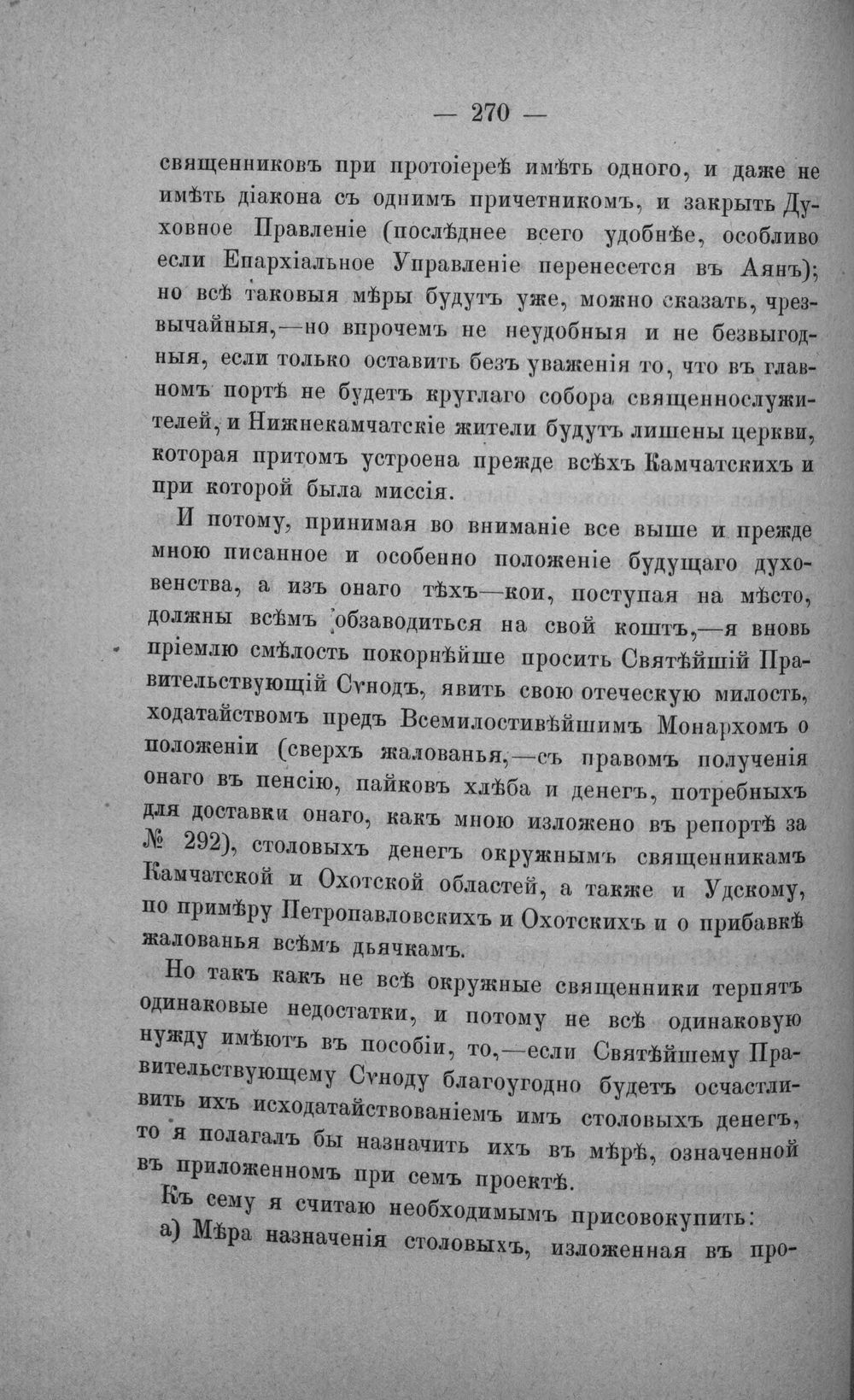 — 270 —

священниковъ при протоіереѣ имѣть одного, и даже не имѣть діакона съ однимъ причетникомъ, и закрыть Духовное Правленіе (послѣднее всего удобнѣе, особливо если Епархіальное Управленіе перенесется въ Аянъ); но всѣ таковыя мѣры будутъ уже, можно сказать, чрезвычайныя,—но впрочемъ не неудобныя и не безвыгодныя, если только оставить безъ уваженія то, что въ главномъ портѣ не будетъ круглаго собора священнослужителей, и Нижнекамчатскіе жители будутъ лишены церкви, которая притомъ устроена прежде всѣхъ Камчатскихъ и при которой была миссія.

И потому, принимая во вниманіе все выше и прежде мною писанное и особенно положеніе будущаго духовенства, а изъ онаго тѣхъ—кои, поступая на мѣсто, должны всѣмъ обзаводиться на свой коштъ,—я вновь пріемлю смѣлость покорнѣйше просить Святѣйшій Правительствующій Сѵнодъ, явить свою отеческую милость, ходатайствомъ предъ Всемилостивѣйшимъ Монархомъ о положеніи (сверхъ жалованья,—съ правомъ полученія онаго въ пенсію, пайковъ хлѣба и денегъ, потребныхъ для доставки онаго, какъ мною изложено въ репортѣ за № 292), столовыхъ денегъ окружнымъ священникамъ Камчатской и Охотской областей, а также и Удскому, по примѣру Петропавловскихъ и Охотскихъ и о прибавкѣ жалованья всѣмъ дьячкамъ.

Но такъ какъ не всѣ окружные священники терпятъ одинаковые недостатки, и потому не всѣ одинаковую нужду имѣютъ въ пособіи, то,—если Святѣйшему Правительствующему Сѵноду благоугодно будетъ осчастливить ихъ исходатайствованіемъ имъ столовыхъ денегъ, то я полагалъ бы назначить ихъ въ мѣрѣ, означенной въ приложенномъ при семъ проектѣ.

Къ сему я считаю необходимымъ присовокупить:

а) Мѣра назначенія столовыхъ, изложенная въ про-